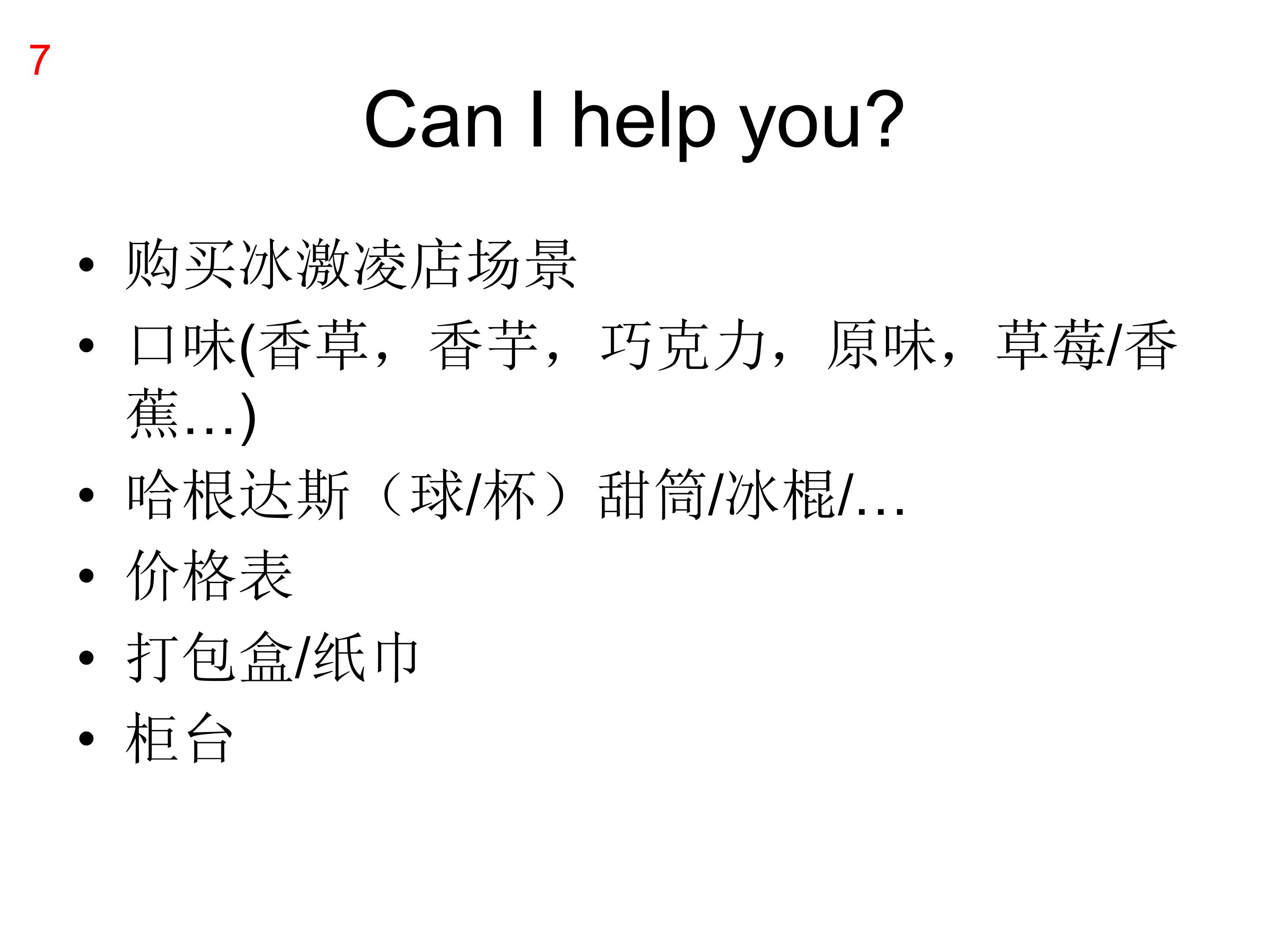 7

Can I help you?

• 购买冰激凌店场景
• 口味(香草，香芋，巧克力，原味，草莓/香蕉…)
• 哈根达斯（球/杯）甜筒/冰棍/…
• 价格表
• 打包盒/纸巾
• 柜台